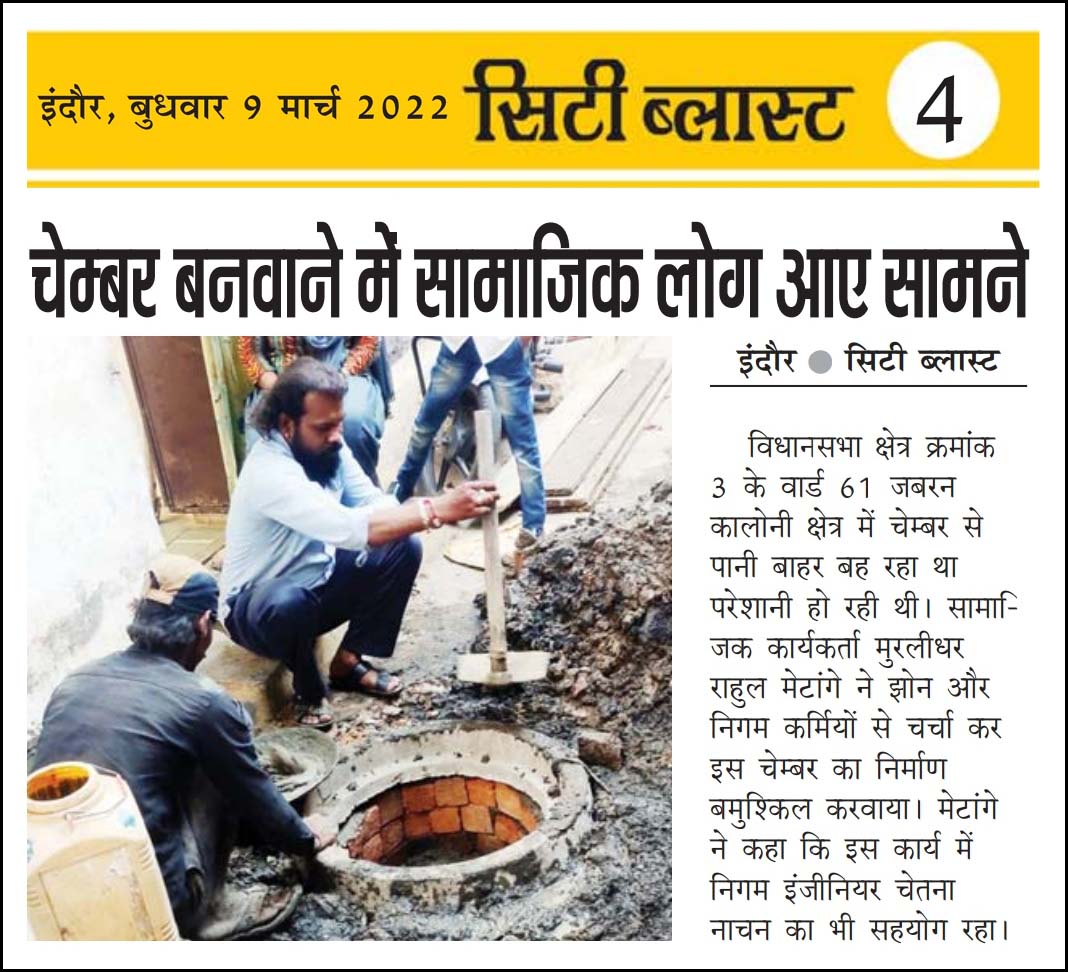 इंदौर, बुधवार 9 मार्च 2022 सिटी ब्लास्ट 4

चेम्बर बनवाने में सामाजिक लोग आए सामने

इंदौर ● सिटी ब्लास्ट

विधानसभा क्षेत्र क्रमांक 3 के वार्ड 61 जबरन कालोनी क्षेत्र में चेम्बर से पानी बाहर बह रहा था परेशानी हो रही थी। सामाजिक कार्यकर्ता मुरलीधर राहुल मेटांगे ने झोन और निगम कर्मियों से चर्चा कर इस चेम्बर का निर्माण बमुश्किल करवाया। मेटांगे ने कहा कि इस कार्य में निगम इंजीनियर चेतना नाचन का भी सहयोग रहा।